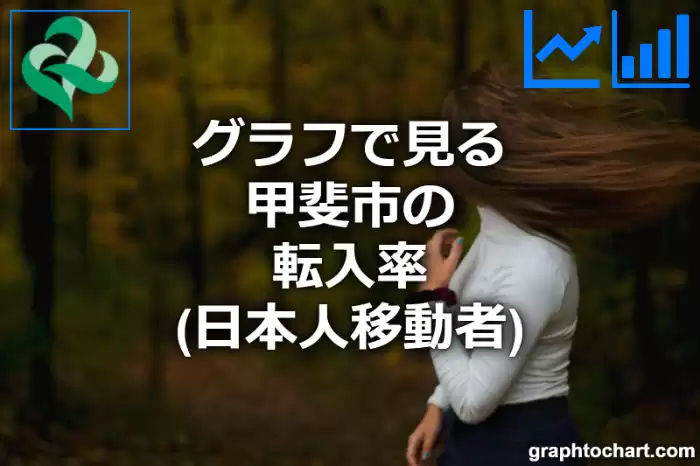 グラフで見る
甲斐市の
転入率
(日本人移動者)

graphtochart.com